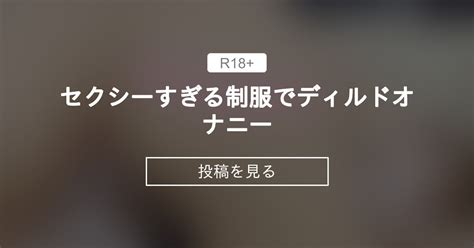 R18+

セクシーすぎる制服でディルドオナニー

投稿を見る